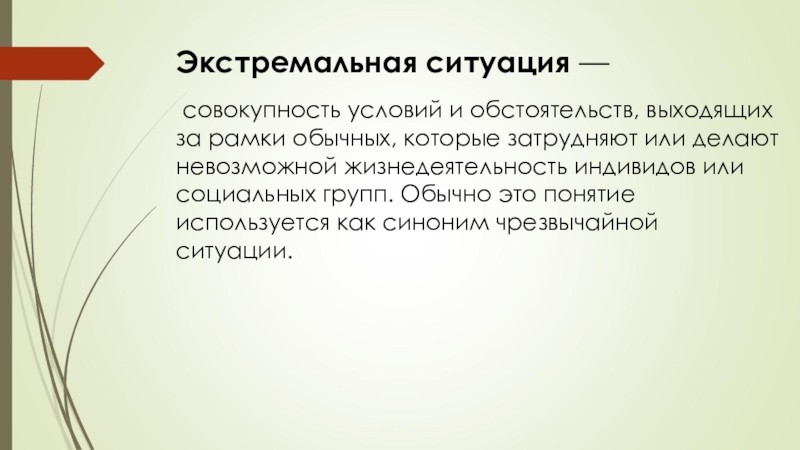 Экстремальная ситуация —

совокупность условий и обстоятельств, выходящих за рамки обычных, которые затрудняют или делают невозможной жизнедеятельность индивидов или социальных групп. Обычно это понятие используется как синоним чрезвычайной ситуации.